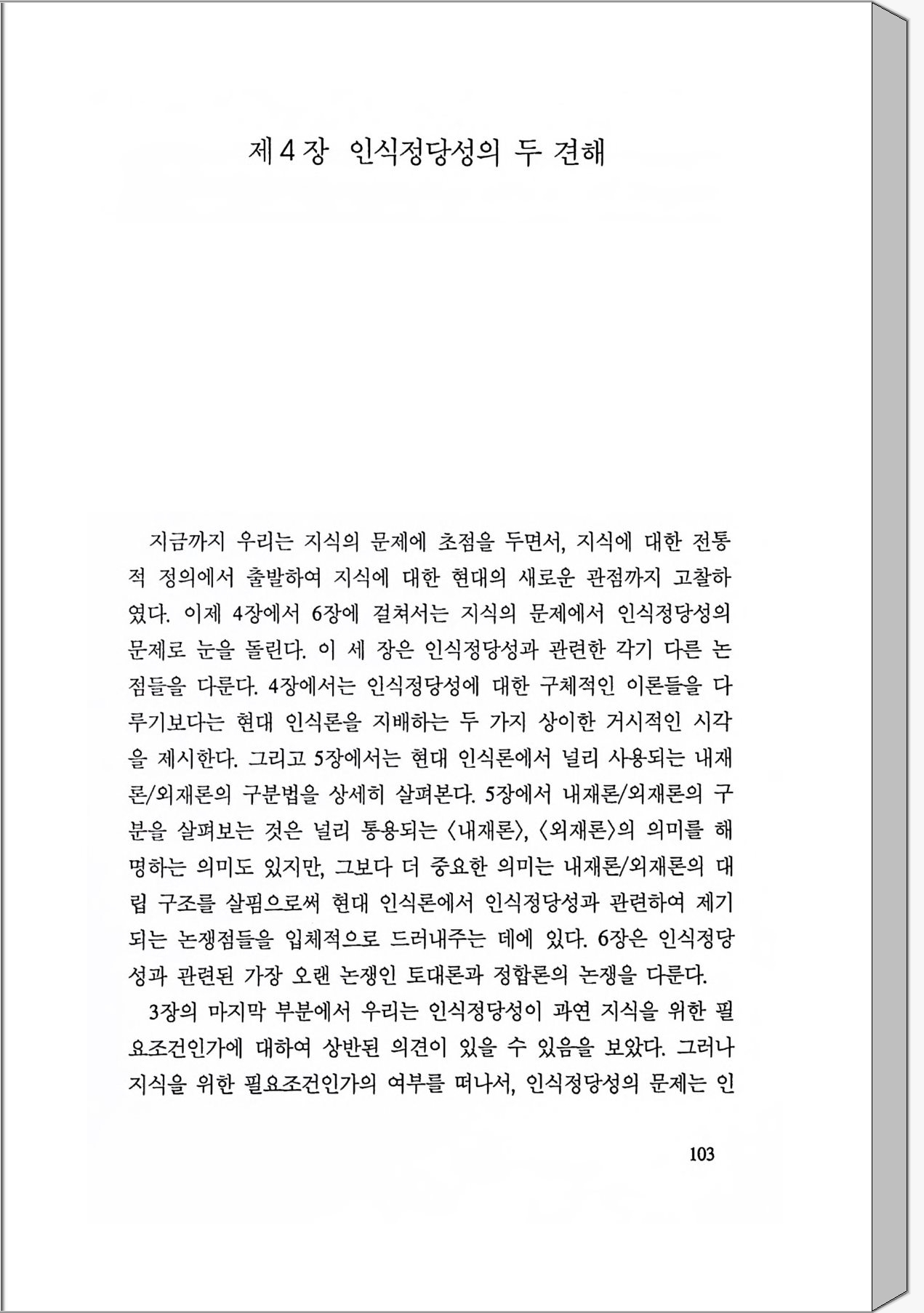 제4장 인식정당성의 두 견해

지금까지 우리는 지식의 문제에 초점을 두면서, 지식에 대한 전통적 정의에서 출발하여 지식에 대한 현대의 새로운 관점까지 고찰하였다. 이제 4장에서 6장에 걸쳐서는 지식의 문제에서 인식정당성의 문제로 눈을 돌린다. 이 세 장은 인식정당성과 관련한 각기 다른 논점들을 다룬다. 4장에서는 인식정당성에 대한 구체적인 이론들을 다루기보다는 현대 인식론을 지배하는 두 가지 상이한 거시적인 시각을 제시한다. 그리고 5장에서는 현대 인식론에서 널리 사용되는 내재론/외재론의 구분법을 상세히 살펴본다. 5장에서 내재론/외재론의 구분을 살펴보는 것은 널리 통용되는 〈내재론〉, 〈외재론〉의 의미를 해명하는 의미도 있지만, 그보다 더 중요한 의미는 내재론/외재론의 대립 구조를 살핌으로써 현대 인식론에서 인식정당성과 관련하여 제기되는 논쟁점들을 입체적으로 드러내주는 데에 있다. 6장은 인식정당성과 관련된 가장 오랜 논쟁인 토대론과 정합론의 논쟁을 다룬다.

3장의 마지막 부분에서 우리는 인식정당성이 과연 지식을 위한 필요조건인가에 대하여 상반된 의견이 있을 수 있음을 보았다. 그러나 지식을 위한 필요조건인가의 여부를 떠나서, 인식정당성의 문제는 인

103